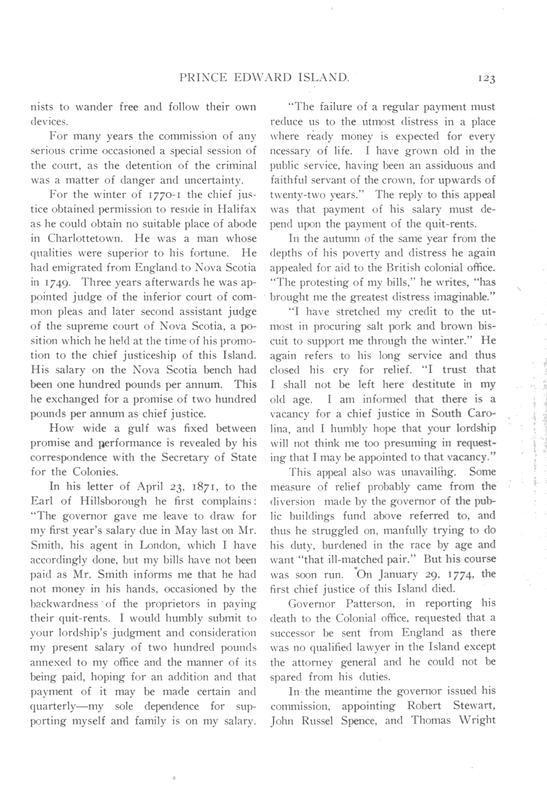 PRINCE EDWARD ISLAND. 123

nists to wander free and follow their own devices.

For many years the commission of any serious crime occasioned a special session of the court, as the detention of the criminal was a matter of danger and uncertainty.

For the winter of 1770-1 the chief justice obtained permission to reside in Halifax as he could obtain no suitable place of abode in Charlottetown. He was a man whose qualities were superior to his fortune. He had emigrated from England to Nova Scotia in 1749. Three years afterwards he was appointed judge of the inferior court of common pleas and later second assistant judge of the supreme court of Nova Scotia, a position which he held at the time of his promotion to the chief justiceship of this Island. His salary on the Nova Scotia bench had been one hundred pounds per annum. This he exchanged for a promise of two hundred pounds per annum as chief justice.

How wide a gulf was fixed between promise and performance is revealed by his correspondence with the Secretary of State for the Colonies.

In his letter of April 23, 1871, to the Earl of Hillsborough he first complains: "The governor gave me leave to draw for my first year's salary due in May last on Mr. Smith, his agent in London, which I have accordingly done, but my bills have not been paid as Mr. Smith informs me that he had not money in his hands, occasioned by the backwardness of the proprietors in paying their quit-rents. I would humbly submit to your lordship's judgment and consideration my present salary of two hundred pounds annexed to my office and the manner of its being paid, hoping for an addition and that payment of it may be made certain and quarterly—my sole dependence for supporting myself and family is on my salary.

"The failure of a regular payment must reduce us to the utmost distress in a place where ready money is expected for every ncessary of life. I have grown old in the public service, having been an assiduous and faithful servant of the crown, for upwards of twenty-two years." The reply to this appeal was that payment of his salary must depend upon the payment of the quit-rents.

In the autumn of the same year from the depths of his poverty and distress he again appealed for aid to the British colonial office. "The protesting of my bills," he writes, "has brought me the greatest distress imaginable."

"I have stretched my credit to the utmost in procuring salt pork and brown biscuit to support me through the winter." He again refers to his long service and thus closed his cry for relief. "I trust that I shall not be left here destitute in my old age. I am informed that there is a vacancy for a chief justice in South Carolina, and I humbly hope that your lordship will not think me too presuming in requesting that I may be appointed to that vacancy."

This appeal also was unavailing. Some measure of relief probably came from the diversion made by the governor of the public buildings fund above referred to, and thus he struggled on, manfully trying to do his duty, burdened in the race by age and want "that ill-matched pair." But his course was soon run. On January 29, 1774, the first chief justice of this Island died.

Governor Patterson, in reporting his death to the Colonial office, requested that a successor be sent from England as there was no qualified lawyer in the Island except the attorney general and he could not be spared from his duties.

In the meantime the governor issued his commission, appointing Robert Stewart, John Russel Spence, and Thomas Wright